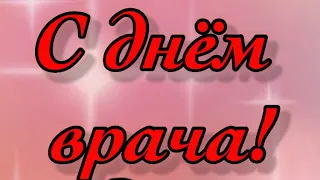 С днём врача!